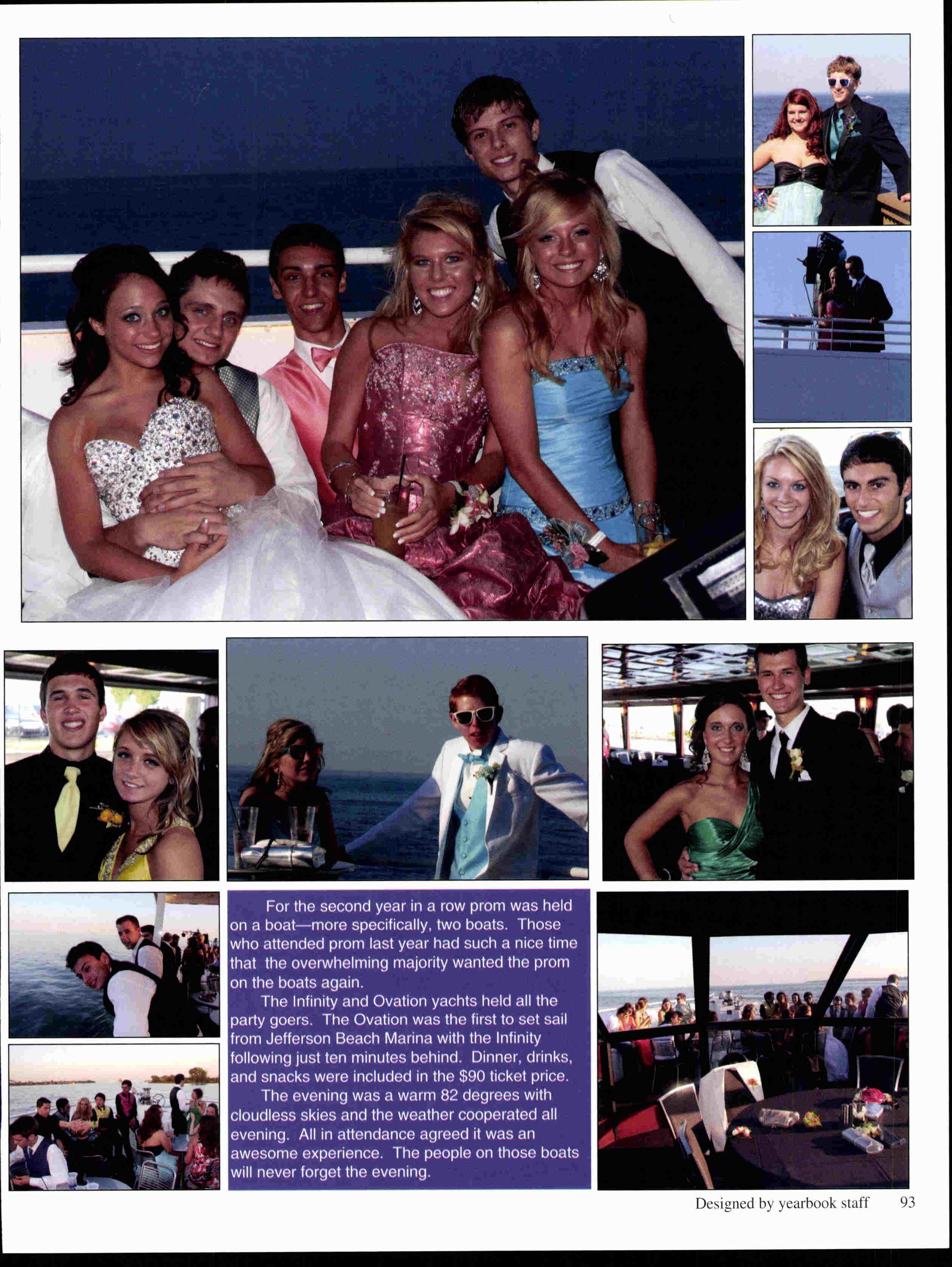 For the second year in a row prom was held on a boat—more specifically, two boats. Those who attended prom last year had such a nice time that the overwhelming majority wanted the prom on the boats again.

The Infinity and Ovation yachts held all the party goers. The Ovation was the first to set sail from Jefferson Beach Marina with the Infinity following just ten minutes behind. Dinner, drinks, and snacks were included in the $90 ticket price.

The evening was a warm 82 degrees with cloudless skies and the weather cooperated all evening. All in attendance agreed it was an awesome experience. The people on those boats will never forget the evening.

Designed by yearbook staff 93